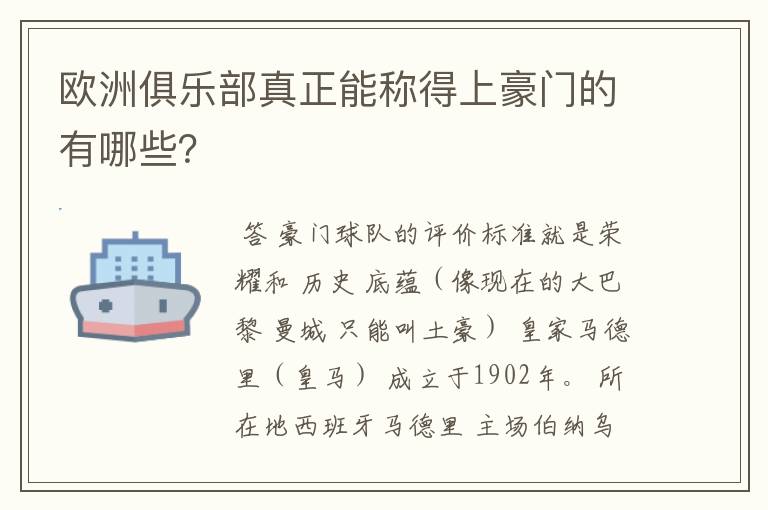 欧洲俱乐部真正能称得上豪门的有哪些?

答 豪门球队的评价标准就是荣耀和 历史 底蕴（像现在的大巴黎 曼城 只能叫土豪） 皇家马德里（皇马） 成立于1902年。 所在地西班牙马德里 主场伯纳乌